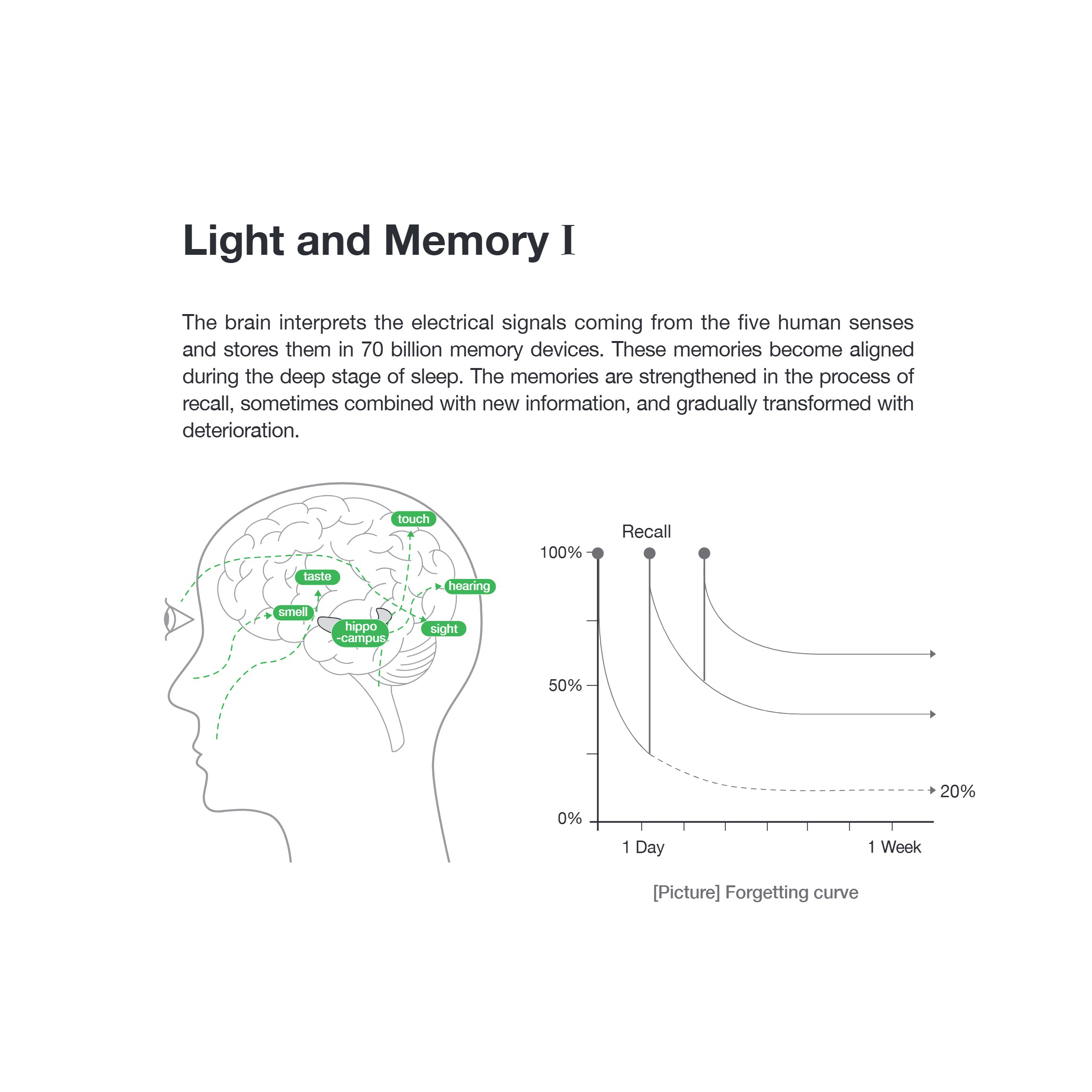 Light and Memory I

The brain interprets the electrical signals coming from the five human senses and stores them in 70 billion memory devices. These memories become aligned during the deep stage of sleep. The memories are strengthened in the process of recall, sometimes combined with new information, and gradually transformed with deterioration.

touch
taste
hearing
smell
hippo
-campus
sight

Recall
100%
50%
0%
20%
1 Day
1 Week

[Picture] Forgetting curve